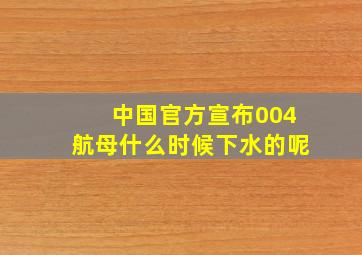 中国官方宣布004
航母什么时候下水的呢